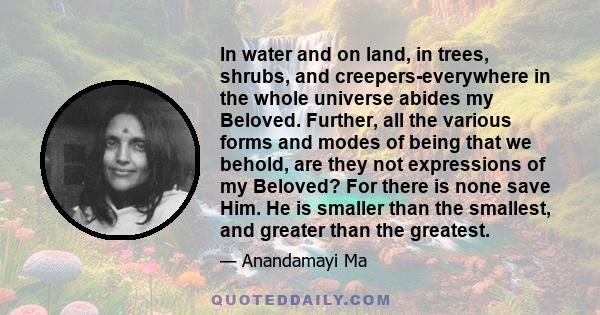 In water and on land, in trees, shrubs, and creepers-everywhere in the whole universe abides my Beloved. Further, all the various forms and modes of being that we behold, are they not expressions of my Beloved? For there is none save Him. He is smaller than the smallest, and greater than the greatest.

— Anandamayi Ma

QUOTEDDAILY.COM